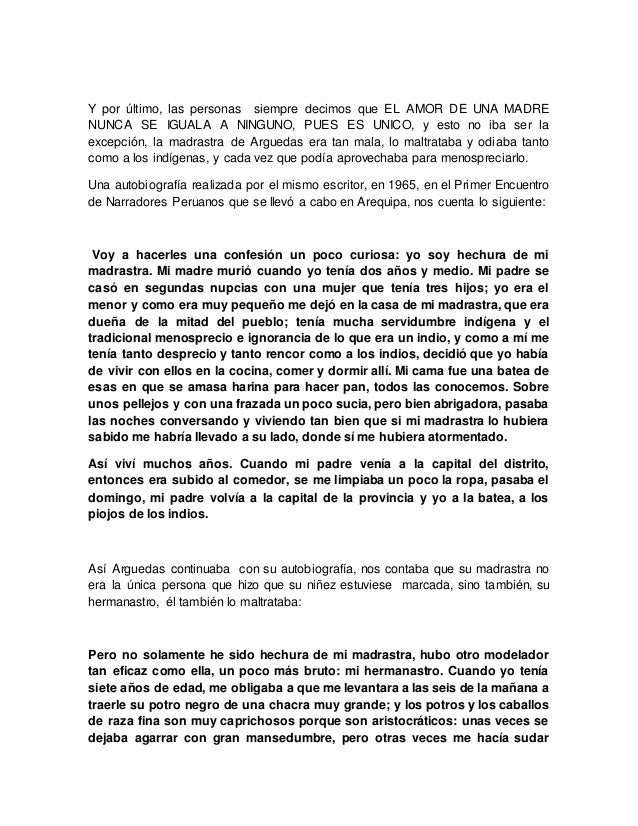 Y por último, las personas siempre decimos que EL AMOR DE UNA MADRE NUNCA SE IGUALA A NINGUNO, PUES ES UNICO, y esto no iba ser la excepción, la madrastra de Arguedas era tan mala, lo maltrataba y odiaba tanto como a los indígenas, y cada vez que podía aprovechaba para menospreciarlo.

Una autobiografía realizada por el mismo escritor, en 1965, en el Primer Encuentro de Narradores Peruanos que se llevó a cabo en Arequipa, nos cuenta lo siguiente:

Voy a hacerles una confesión un poco curiosa: yo soy hechura de mi madrastra. Mi madre murió cuando yo tenía dos años y medio. Mi padre se casó en segundas nupcias con una mujer que tenía tres hijos; yo era el menor y como era muy pequeño me dejó en la casa de mi madrastra, que era dueña de la mitad del pueblo; tenía mucha servidumbre indígena y el tradicional menosprecio e ignorancia de lo que era un indio, y como a mí me tenía tanto desprecio y tanto rencor como a los indios, decidió que yo había de vivir con ellos en la cocina, comer y dormir allí. Mi cama fue una batea de esas en que se amasa harina para hacer pan, todos las conocemos. Sobre unos pellejos y con una frazada un poco sucia, pero bien abrigadora, pasaba las noches conversando y viviendo tan bien que si mi madrastra lo hubiera sabido me habría llevado a su lado, donde sí me hubiera atormentado.

Así viví muchos años. Cuando mi padre venía a la capital del distrito, entonces era subido al comedor, se me limpiaba un poco la ropa, pasaba el domingo, mi padre volvía a la capital de la provincia y yo a la batea, a los piojos de los indios.

Así Arguedas continuaba con su autobiografía, nos contaba que su madrastra no era la única persona que hizo que su niñez estuviese marcada, sino también, su hermanastro, él también lo maltrataba:

Pero no solamente he sido hechura de mi madrastra, hubo otro modelador tan eficaz como ella, un poco más bruto: mi hermanastro. Cuando yo tenía siete años de edad, me obligaba a que me levantara a las seis de la mañana a traerle su potro negro de una chacra muy grande; y los potros y los caballos de raza fina son muy caprichosos porque son aristocráticos: unas veces se dejaba agarrar con gran mansedumbre, pero otras veces me hacía sudar